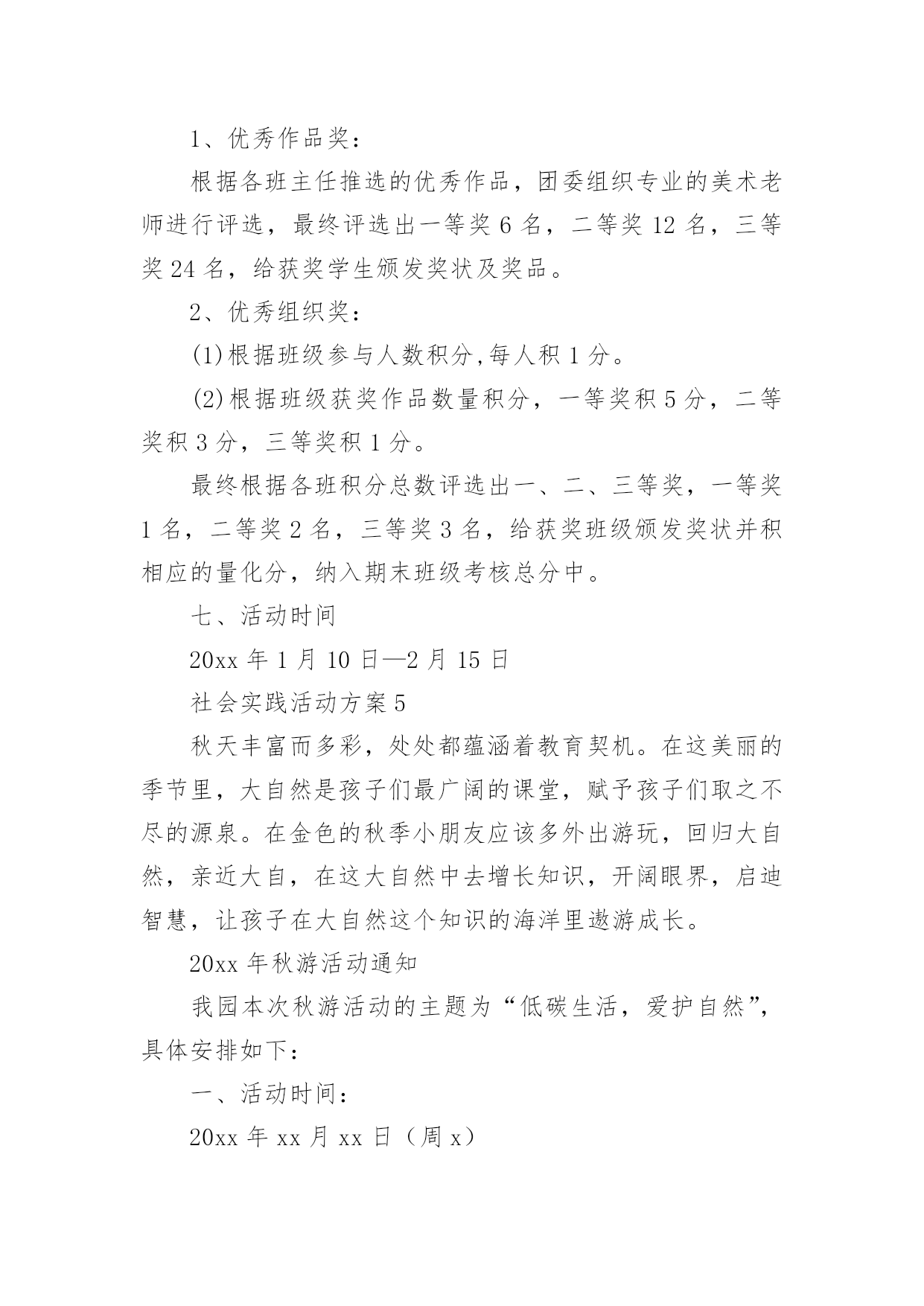 1、优秀作品奖：

根据各班主任推选的优秀作品，团委组织专业的美术老师进行评选，最终评选出一等奖 6 名，二等奖 12 名，三等奖 24 名，给获奖学生颁发奖状及奖品。

2、优秀组织奖：

(1)根据班级参与人数积分,每人积 1 分。

(2)根据班级获奖作品数量积分，一等奖积 5 分，二等奖积 3 分，三等奖积 1 分。

最终根据各班积分总数评选出一、二、三等奖，一等奖 1 名，二等奖 2 名，三等奖 3 名，给获奖班级颁发奖状并积相应的量化分，纳入期末班级考核总分中。

七、活动时间

20xx 年 1 月 10 日—2 月 15 日

社会实践活动方案 5

秋天丰富而多彩，处处都蕴涵着教育契机。在这美丽的季节里，大自然是孩子们最广阔的课堂，赋予孩子们取之不尽的源泉。在金色的秋季小朋友应该多外出游玩，回归大自然，亲近大自，在这大自然中去增长知识，开阔眼界，启迪智慧，让孩子在大自然这个知识的海洋里遨游成长。

20xx 年秋游活动通知

我园本次秋游活动的主题为“低碳生活，爱护自然”，具体安排如下：

一、活动时间：

20xx 年 xx 月 xx 日（周 x）